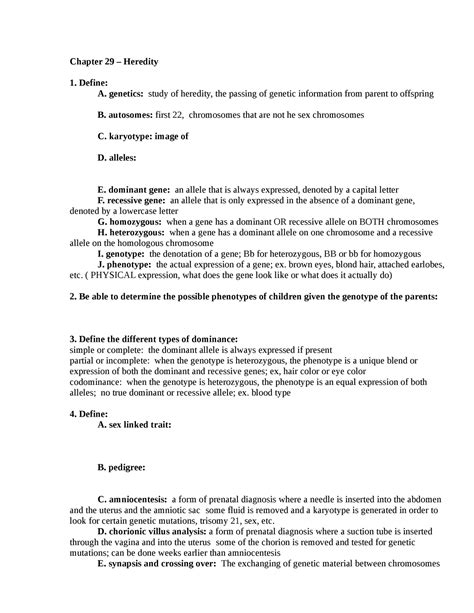 Chapter 29 – Heredity

1. Define:

A. genetics: study of heredity, the passing of genetic information from parent to offspring

B. autosomes: first 22, chromosomes that are not he sex chromosomes

C. karyotype: image of

D. alleles:

E. dominant gene: an allele that is always expressed, denoted by a capital letter

F. recessive gene: an allele that is only expressed in the absence of a dominant gene, denoted by a lowercase letter

G. homozygous: when a gene has a dominant OR recessive allele on BOTH chromosomes

H. heterozygous: when a gene has a dominant allele on one chromosome and a recessive allele on the homologous chromosome

I. genotype: the denotation of a gene; Bb for heterozygous, BB or bb for homozygous

J. phenotype: the actual expression of a gene; ex. brown eyes, blond hair, attached earlobes, etc. ( PHYSICAL expression, what does the gene look like or what does it actually do)

2. Be able to determine the possible phenotypes of children given the genotype of the parents:

3. Define the different types of dominance:

simple or complete: the dominant allele is always expressed if present

partial or incomplete: when the genotype is heterozygous, the phenotype is a unique blend or expression of both the dominant and recessive genes; ex, hair color or eye color

codominance: when the genotype is heterozygous, the phenotype is an equal expression of both alleles; no true dominant or recessive allele; ex. blood type

4. Define:

A. sex linked trait:

B. pedigree:

C. amniocentesis: a form of prenatal diagnosis where a needle is inserted into the abdomen and the uterus and the amniotic sac some fluid is removed and a karyotype is generated in order to look for certain genetic mutations, trisomy 21, sex, etc.

D. chorionic villus analysis: a form of prenatal diagnosis where a suction tube is inserted through the vagina and into the uterus some of the chorion is removed and tested for genetic mutations; can be done weeks earlier than amniocentesis

E. synapsis and crossing over: The exchanging of genetic material between chromosomes